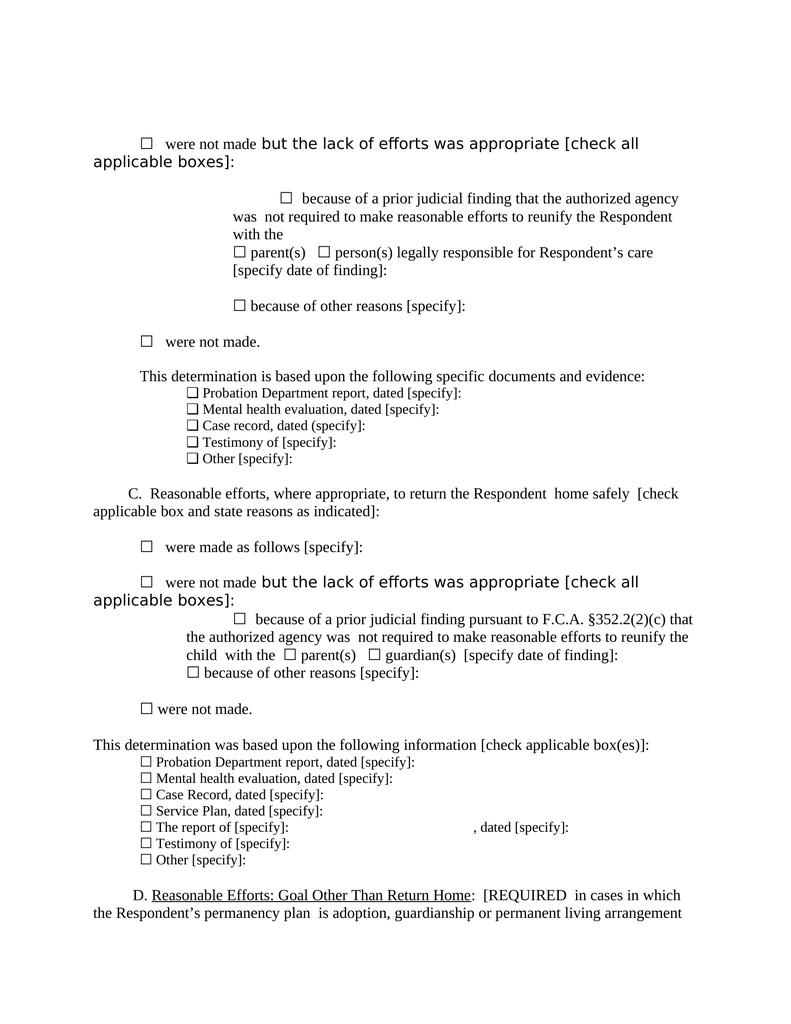 ☐ were not made but the lack of efforts was appropriate [check all applicable boxes]:

☐ because of a prior judicial finding that the authorized agency was not required to make reasonable efforts to reunify the Respondent with the
☐ parent(s) ☐ person(s) legally responsible for Respondent's care [specify date of finding]:

☐ because of other reasons [specify]:

☐ were not made.

This determination is based upon the following specific documents and evidence:
❑ Probation Department report, dated [specify]:
❑ Mental health evaluation, dated [specify]:
❑ Case record, dated (specify]:
❑ Testimony of [specify]:
❑ Other [specify]:

C. Reasonable efforts, where appropriate, to return the Respondent home safely [check applicable box and state reasons as indicated]:

☐ were made as follows [specify]:

☐ were not made but the lack of efforts was appropriate [check all applicable boxes]:

☐ because of a prior judicial finding pursuant to F.C.A. §352.2(2)(c) that the authorized agency was not required to make reasonable efforts to reunify the child with the ☐ parent(s) ☐ guardian(s) [specify date of finding]:
☐ because of other reasons [specify]:

☐ were not made.

This determination was based upon the following information [check applicable box(es)]:
☐ Probation Department report, dated [specify]:
☐ Mental health evaluation, dated [specify]:
☐ Case Record, dated [specify]:
☐ Service Plan, dated [specify]:
☐ The report of [specify]: , dated [specify]:
☐ Testimony of [specify]:
☐ Other [specify]:

D. Reasonable Efforts: Goal Other Than Return Home: [REQUIRED in cases in which the Respondent's permanency plan is adoption, guardianship or permanent living arrangement